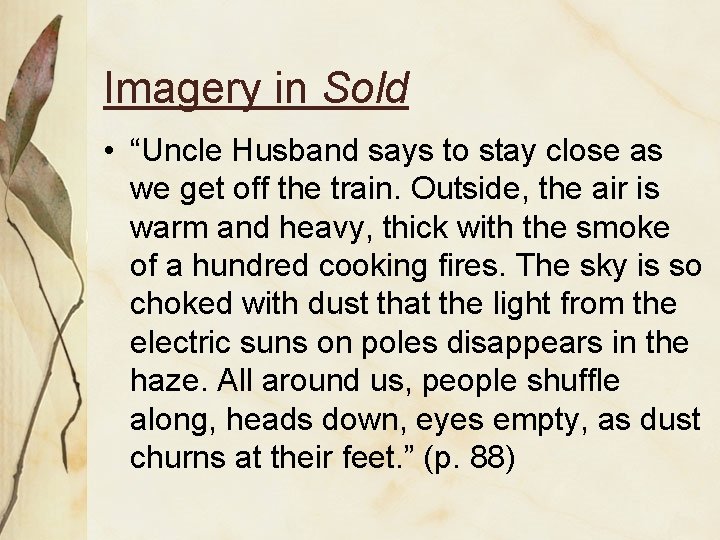 Imagery in Sold

• “Uncle Husband says to stay close as we get off the train. Outside, the air is warm and heavy, thick with the smoke of a hundred cooking fires. The sky is so choked with dust that the light from the electric suns on poles disappears in the haze. All around us, people shuffle along, heads down, eyes empty, as dust churns at their feet.” (p. 88)